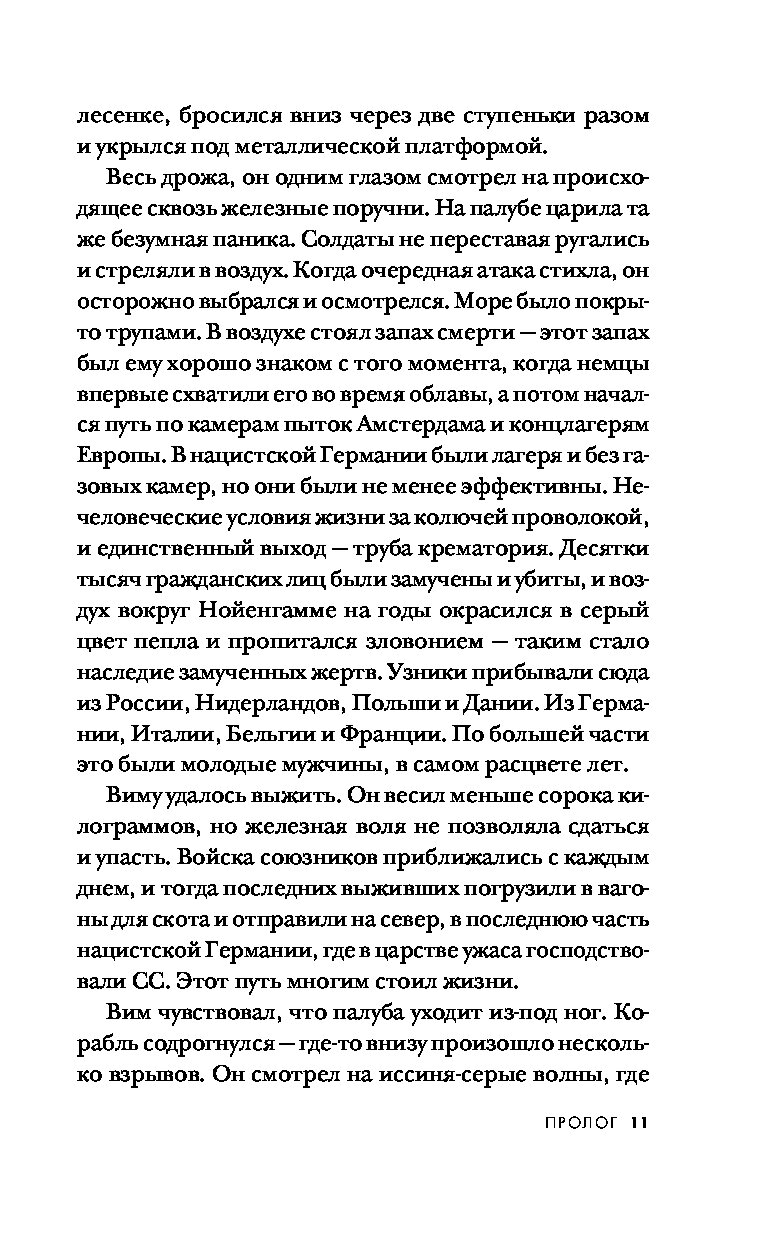 лесенке, бросился вниз через две ступеньки разом и укрылся под металлической платформой.

Весь дрожа, он одним глазом смотрел на происходящее сквозь железные поручни. На палубе царила та же безумная паника. Солдаты не переставая ругались и стреляли в воздух. Когда очередная атака стихла, он осторожно выбрался и осмотрелся. Море было покрыто трупами. В воздухе стоял запах смерти — этот запах был ему хорошо знаком с того момента, когда немцы впервые схватили его во время облавы, а потом начался путь по камерам пыток Амстердама и концлагерям Европы. В нацистской Германии были лагеря и без газовых камер, но они были не менее эффективны. Нечеловеческие условия жизни за колючей проволокой, и единственный выход — труба крематория. Десятки тысяч гражданских лиц были замучены и убиты, и воздух вокруг Нойенгамме на годы окрасился в серый цвет пепла и пропитался зловонием — таким стало наследие замученных жертв. Узники прибывали сюда из России, Нидерландов, Польши и Дании. Из Германии, Италии, Бельгии и Франции. По большей части это были молодые мужчины, в самом расцвете лет.

Виму удалось выжить. Он весил меньше сорока килограммов, но железная воля не позволяла сдаться и упасть. Войска союзников приближались с каждым днем, и тогда последних выживших погрузили в вагоны для скота и отправили на север, в последнюю часть нацистской Германии, где в царстве ужаса господствовали СС. Этот путь многим стоил жизни.

Вим чувствовал, что палуба уходит из-под ног. Корабль содрогнулся — где-то внизу произошло несколько взрывов. Он смотрел на иссиня-серые волны, где

ПРОЛОГ 11